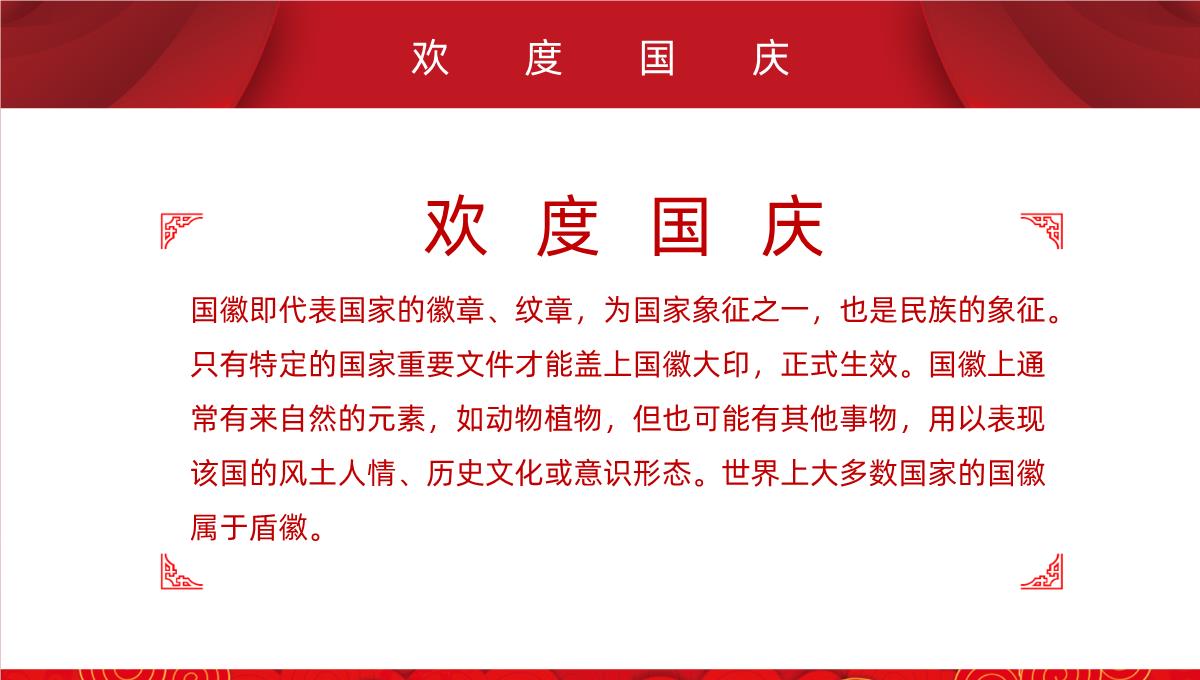 欢 度 国 庆

欢 度 国 庆

国徽即代表国家的徽章、纹章，为国家象征之一，也是民族的象征。只有特定的国家重要文件才能盖上国徽大印，正式生效。国徽上通常有来自然的元素，如动物植物，但也可能有其他事物，用以表现该国的风土人情、历史文化或意识形态。世界上大多数国家的国徽属于盾徽。